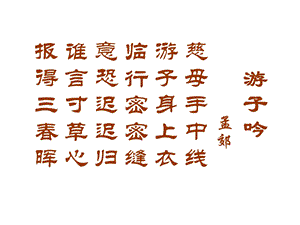 游子吟

孟郊

慈母手中线
游子身上衣
临行密密缝
意恐迟迟归
谁言寸草心
报得三春晖